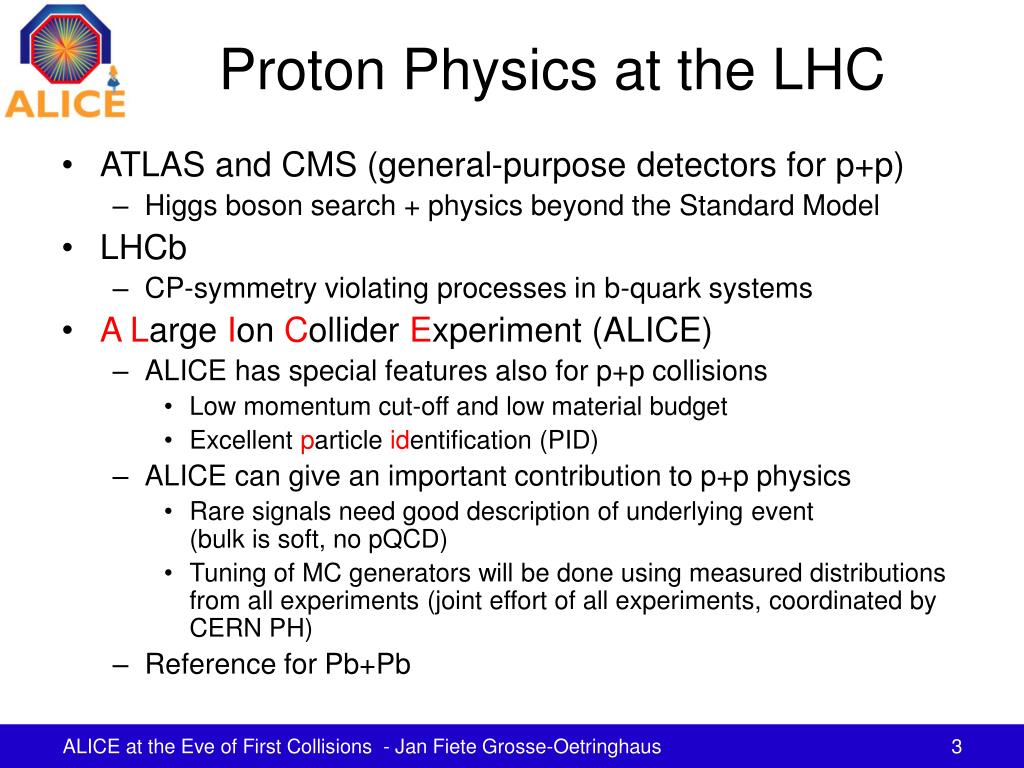 ALICE

Proton Physics at the LHC

• ATLAS and CMS (general-purpose detectors for p+p)
– Higgs boson search + physics beyond the Standard Model
• LHCb
– CP-symmetry violating processes in b-quark systems
• A Large Ion Collider Experiment (ALICE)
– ALICE has special features also for p+p collisions
• Low momentum cut-off and low material budget
• Excellent particle identification (PID)
– ALICE can give an important contribution to p+p physics
• Rare signals need good description of underlying event (bulk is soft, no pQCD)
• Tuning of MC generators will be done using measured distributions from all experiments (joint effort of all experiments, coordinated by CERN PH)
– Reference for Pb+Pb

ALICE at the Eve of First Collisions - Jan Fiete Grosse-Oetringhaus

3